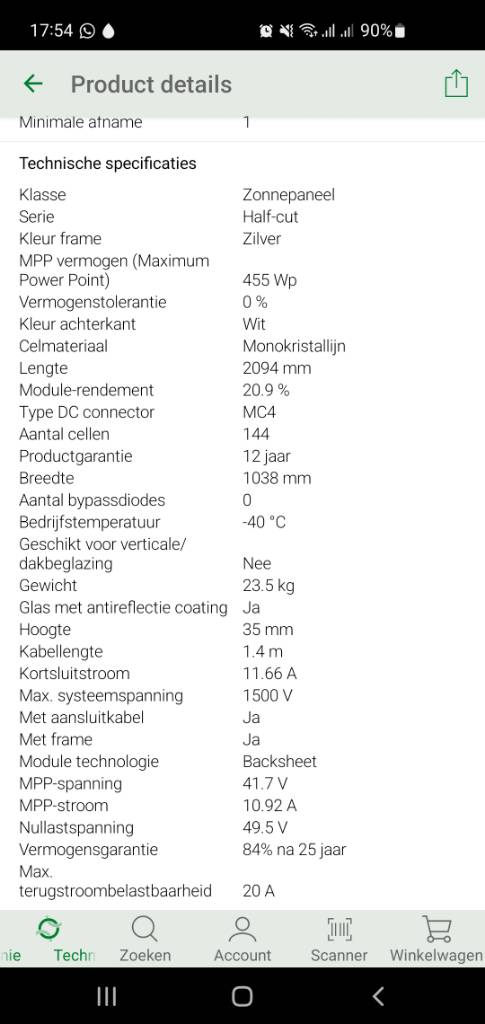 17:54 90%

Product details

Minimale afname 1

Technische specificaties

| | |
|---|---|
| Klasse | Zonnepaneel |
| Serie | Half-cut |
| Kleur frame | Zilver |
| MPP vermogen (Maximum Power Point) | 455 Wp |
| Vermogenstolerantie | 0 % |
| Kleur achterkant | Wit |
| Celmateriaal | Monokristallijn |
| Lengte | 2094 mm |
| Module-rendement | 20.9 % |
| Type DC connector | MC4 |
| Aantal cellen | 144 |
| Productgarantie | 12 jaar |
| Breedte | 1038 mm |
| Aantal bypassdiodes | 0 |
| Bedrijfstemperatuur | -40 °C |
| Geschikt voor verticale/ dakbeglazing | Nee |
| Gewicht | 23.5 kg |
| Glas met antireflectie coating | Ja |
| Hoogte | 35 mm |
| Kabellengte | 1.4 m |
| Kortsluitstroom | 11.66 A |
| Max. systeemspanning | 1500 V |
| Met aansluitkabel | Ja |
| Met frame | Ja |
| Module technologie | Backsheet |
| MPP-spanning | 41.7 V |
| MPP-stroom | 10.92 A |
| Nullastspanning | 49.5 V |
| Vermogensgarantie | 84% na 25 jaar |
| Max. terugstroombelastbaarheid | 20 A |

nie Techn Zoeken Account Scanner Winkelwagen